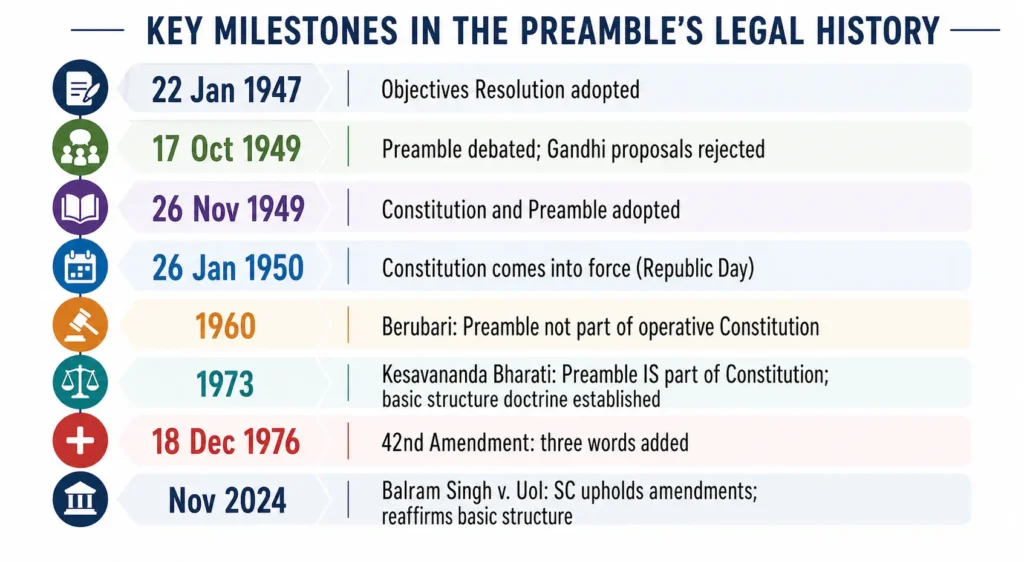 KEY MILESTONES IN THE PREAMBLE'S LEGAL HISTORY

22 Jan 1947 | Objectives Resolution adopted

17 Oct 1949 | Preamble debated; Gandhi proposals rejected

26 Nov 1949 | Constitution and Preamble adopted

26 Jan 1950 | Constitution comes into force (Republic Day)

1960 | Berubari: Preamble not part of operative Constitution

1973 | Kesavananda Bharati: Preamble IS part of Constitution; basic structure doctrine established

18 Dec 1976 | 42nd Amendment: three words added

Nov 2024 | Balram Singh v. UoI: SC upholds amendments; reaffirms basic structure